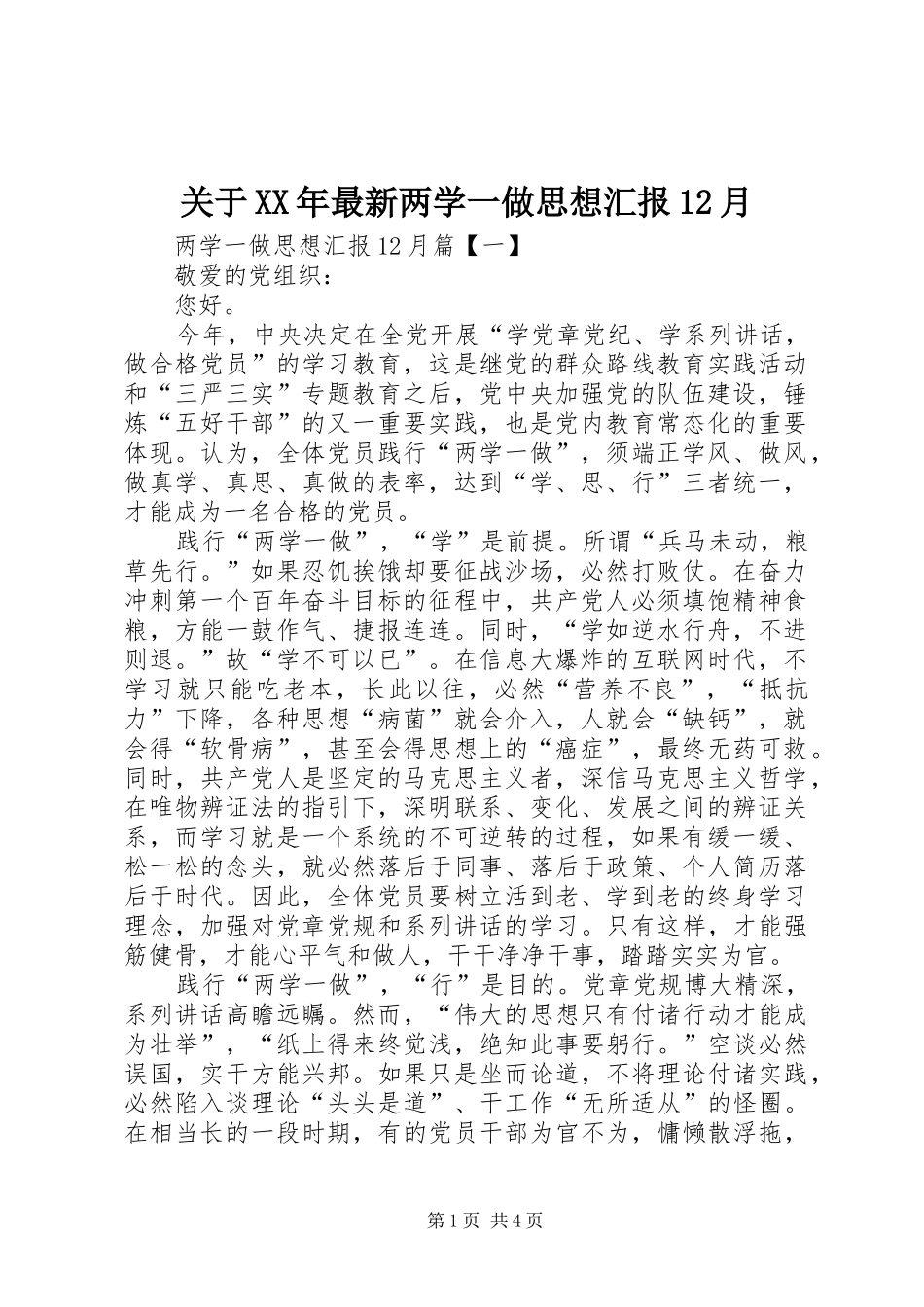 关于XX年最新两学一做思想汇报12月

两学一做思想汇报12月篇【一】

敬爱的党组织：

您好。

今年，中央决定在全党开展“学党章党纪、学系列讲话，做合格党员”的学习教育，这是继党的群众路线教育实践活动和“三严三实”专题教育之后，党中央加强党的队伍建设，锤炼“五好干部”的又一重要实践，也是党内教育常态化的重要体现。认为，全体党员践行“两学一做”，须端正学风、做风，做真学、真思、真做的表率，达到“学、思、行”三者统一，才能成为一名合格的党员。

践行“两学一做”，“学”是前提。所谓“兵马未动，粮草先行。”如果忍饥挨饿却要征战沙场，必然打败仗。在奋力冲刺第一个百年奋斗目标的征程中，共产党人必须填饱精神食粮，方能一鼓作气、捷报连连。同时，“学如逆水行舟，不进则退。”故“学不可以已”。在信息大爆炸的互联网时代，不学习就只能吃老本，长此以往，必然“营养不良”，“抵抗力”下降，各种思想“病菌”就会介入，人就会“缺钙”，就会得“软骨病”，甚至会得思想上的“癌症”，最终无药可救。同时，共产党人是坚定的马克思主义者，深信马克思主义哲学，在唯物辨证法的指引下，深明联系、变化、发展之间的辨证关系，而学习就是一个系统的不可逆转的过程，如果有缓一缓、松一松的念头，就必然落后于同事、落后于政策、个人简历落后于时代。因此，全体党员要树立活到老、学到老的终身学习理念，加强对党章党规和系列讲话的学习。只有这样，才能强筋健骨，才能心平气和做人，干干净净干事，踏踏实实为官。

践行“两学一做”，“行”是目的。党章党规博大精深，系列讲话高瞻远瞩。然而，“伟大的思想只有付诸行动才能成为壮举”，“纸上得来终觉浅，绝知此事要躬行。”空谈必然误国，实干方能兴邦。如果只是坐而论道，不将理论付诸实践，必然陷入谈理论“头头是道”、干工作“无所适从”的怪圈。在相当长的一段时期，有的党员干部为官不为，慵懒散浮拖，

第1页 共4页